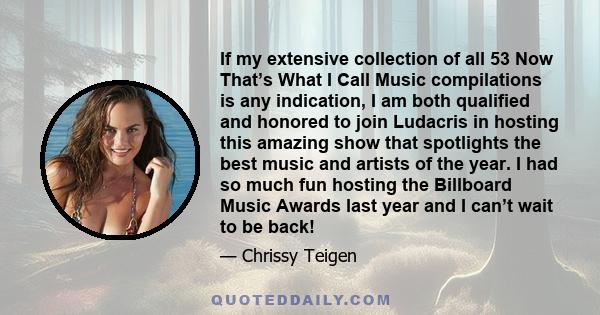 If my extensive collection of all 53 Now That's What I Call Music compilations is any indication, I am both qualified and honored to join Ludacris in hosting this amazing show that spotlights the best music and artists of the year. I had so much fun hosting the Billboard Music Awards last year and I can't wait to be back!

— Chrissy Teigen

QUOTEDDAILY.COM